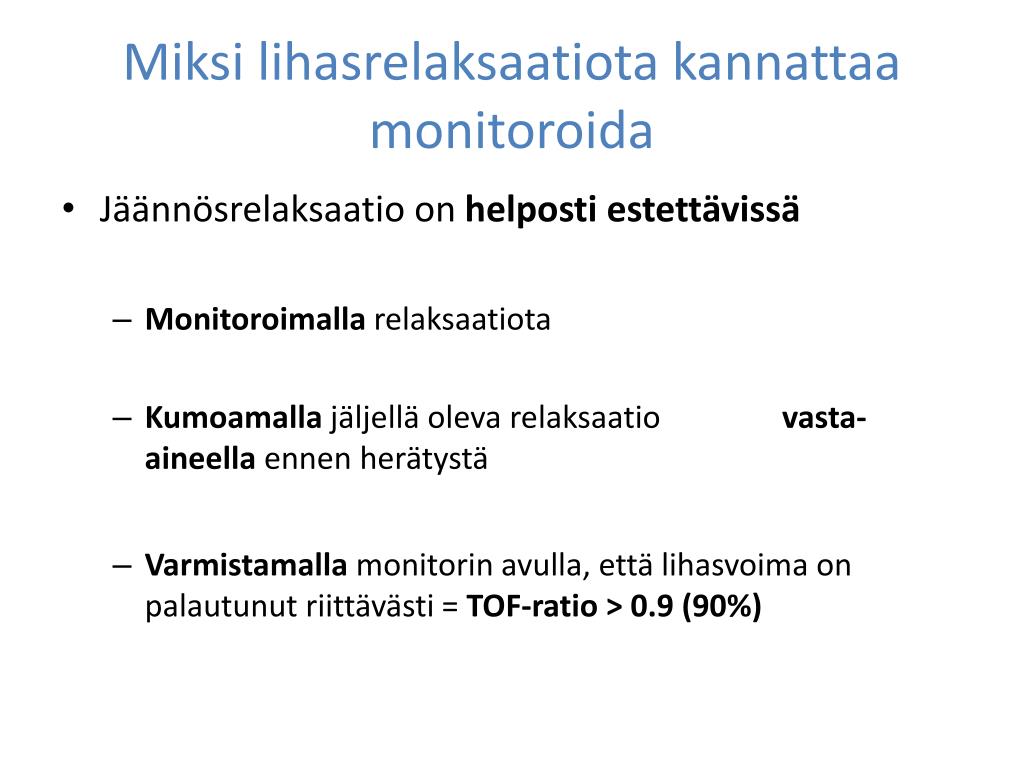 Miksi lihasrelaksaatiota kannattaa monitoroida

• Jäännösrelaksaatio on **helposti estettävissä**

– **Monitoroimalla** relaksaatiota

– **Kumoamalla** jäljellä oleva relaksaatio **vasta-aineella** ennen herätystä

– **Varmistamalla** monitorin avulla, että lihasvoima on palautunut riittävästi = **TOF-ratio > 0.9 (90%)**